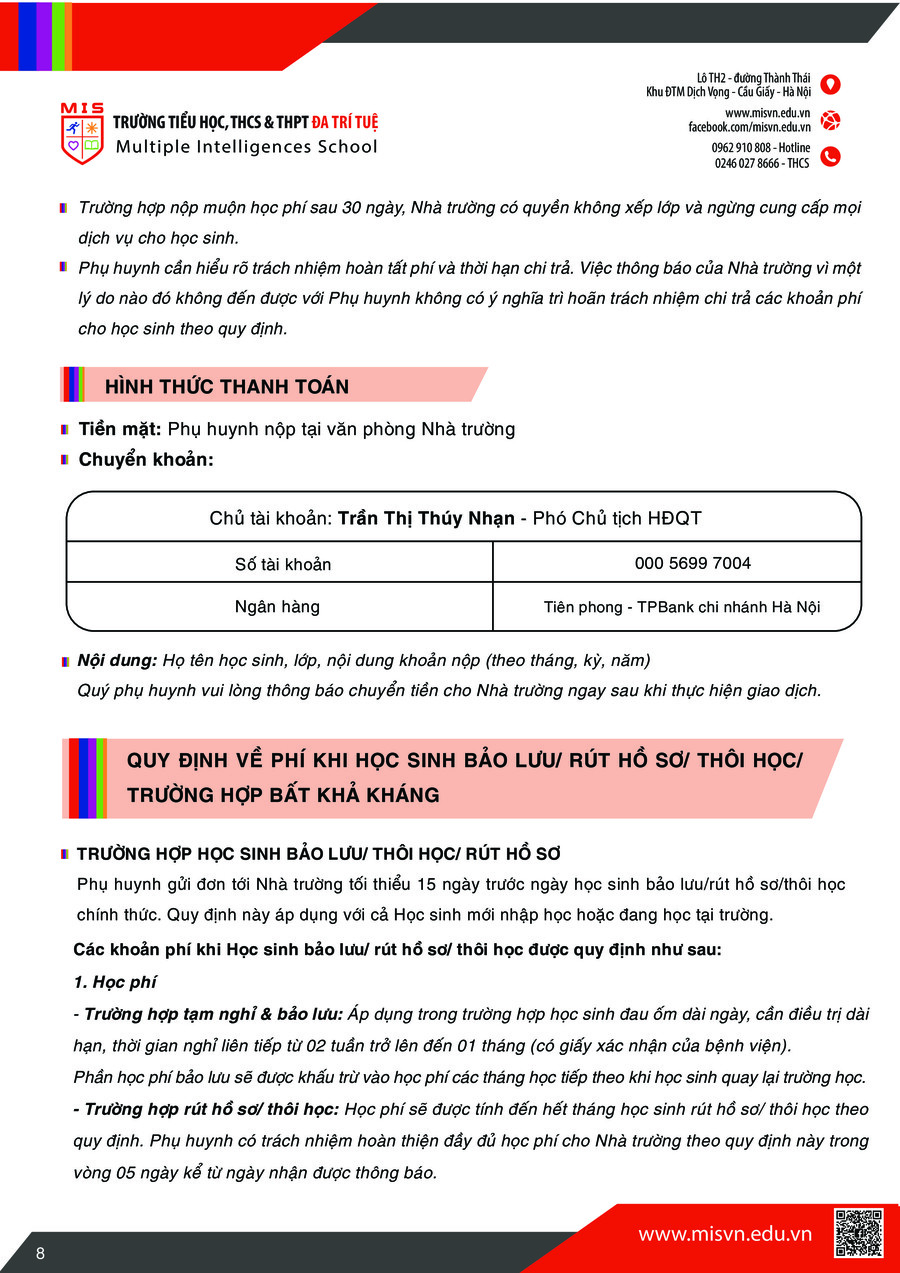 MIS
TRƯỜNG TIỂU HỌC, THCS & THPT ĐA TRÍ TUỆ
Multiple Intelligences School

Lô TH2 - đường Thành Thái
Khu ĐTM Dịch Vọng - Cầu Giấy - Hà Nội
www.misvn.edu.vn
facebook.com/misvn.edu.vn
0962 910 808 - Hotline
0246 027 8666 - THCS

Trường hợp nộp muộn học phí sau 30 ngày, Nhà trường có quyền không xếp lớp và ngừng cung cấp mọi dịch vụ cho học sinh.

Phụ huynh cần hiểu rõ trách nhiệm hoàn tất phí và thời hạn chi trả. Việc thông báo của Nhà trường vì một lý do nào đó không đến được với Phụ huynh không có ý nghĩa trì hoãn trách nhiệm chi trả các khoản phí cho học sinh theo quy định.

HÌNH THỨC THANH TOÁN

Tiền mặt: Phụ huynh nộp tại văn phòng Nhà trường

Chuyển khoản:

| Chủ tài khoản: Trần Thị Thúy Nhạn - Phó Chủ tịch HĐQT | |
|---|---|
| Số tài khoản | 000 5699 7004 |
| Ngân hàng | Tiên phong - TPBank chi nhánh Hà Nội |

Nội dung: Họ tên học sinh, lớp, nội dung khoản nộp (theo tháng, kỳ, năm)
Quý phụ huynh vui lòng thông báo chuyển tiền cho Nhà trường ngay sau khi thực hiện giao dịch.

QUY ĐỊNH VỀ PHÍ KHI HỌC SINH BẢO LƯU/ RÚT HỒ SƠ/ THÔI HỌC/ TRƯỜNG HỢP BẤT KHẢ KHÁNG

TRƯỜNG HỢP HỌC SINH BẢO LƯU/ THÔI HỌC/ RÚT HỒ SƠ
Phụ huynh gửi đơn tới Nhà trường tối thiểu 15 ngày trước ngày học sinh bảo lưu/rút hồ sơ/thôi học chính thức. Quy định này áp dụng với cả Học sinh mới nhập học hoặc đang học tại trường.

Các khoản phí khi Học sinh bảo lưu/ rút hồ sơ/ thôi học được quy định như sau:

1. Học phí

- Trường hợp tạm nghỉ & bảo lưu: Áp dụng trong trường hợp học sinh đau ốm dài ngày, cần điều trị dài hạn, thời gian nghỉ liên tiếp từ 02 tuần trở lên đến 01 tháng (có giấy xác nhận của bệnh viện).
Phần học phí bảo lưu sẽ được khấu trừ vào học phí các tháng học tiếp theo khi học sinh quay lại trường học.

- Trường hợp rút hồ sơ/ thôi học: Học phí sẽ được tính đến hết tháng học sinh rút hồ sơ/ thôi học theo quy định. Phụ huynh có trách nhiệm hoàn thiện đầy đủ học phí cho Nhà trường theo quy định này trong vòng 05 ngày kể từ ngày nhận được thông báo.

8

www.misvn.edu.vn